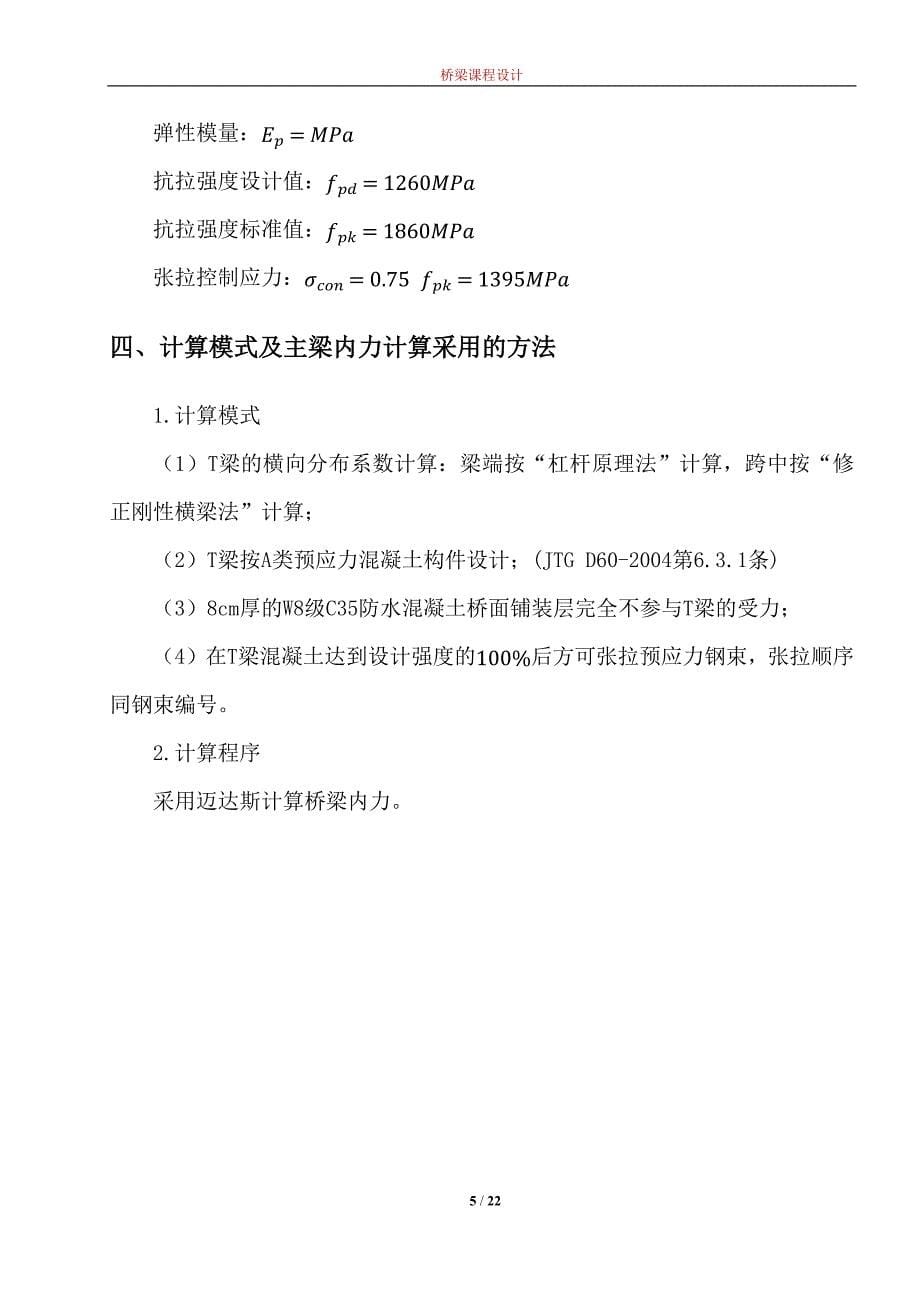 桥梁课程设计

弹性模量：$E_p = MPa$

抗拉强度设计值：$f_{pd} = 1260MPa$

抗拉强度标准值：$f_{pk} = 1860MPa$

张拉控制应力：$\sigma_{con} = 0.75\ f_{pk} = 1395MPa$

四、计算模式及主梁内力计算采用的方法

1.计算模式

（1）T梁的横向分布系数计算：梁端按“杠杆原理法”计算，跨中按“修正刚性横梁法”计算；

（2）T梁按A类预应力混凝土构件设计；（JTG D60-2004第6.3.1条）

（3）8cm厚的W8级C35防水混凝土桥面铺装层完全不参与T梁的受力；

（4）在T梁混凝土达到设计强度的100%后方可张拉预应力钢束，张拉顺序同钢束编号。

2.计算程序

采用迈达斯计算桥梁内力。

5 / 22